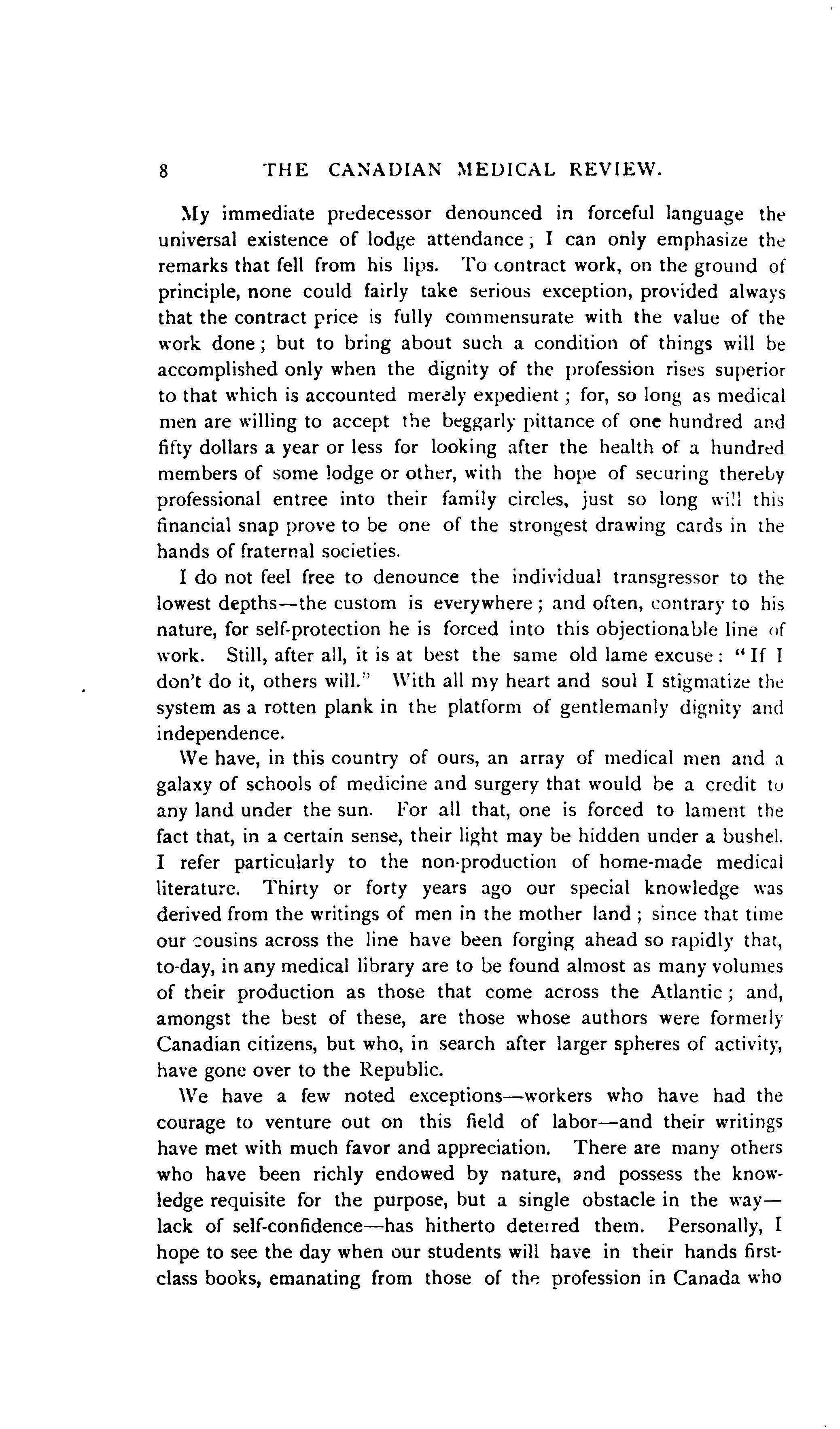 8 THE CANADIAN MEDICAL REVIEW.

My immediate predecessor denounced in forceful language the universal existence of lodge attendance; I can only emphasize the remarks that fell from his lips. To contract work, on the ground of principle, none could fairly take serious exception, provided always that the contract price is fully commensurate with the value of the work done; but to bring about such a condition of things will be accomplished only when the dignity of the profession rises superior to that which is accounted merely expedient; for, so long as medical men are willing to accept the beggarly pittance of one hundred and fifty dollars a year or less for looking after the health of a hundred members of some lodge or other, with the hope of securing thereby professional entree into their family circles, just so long will this financial snap prove to be one of the strongest drawing cards in the hands of fraternal societies.

I do not feel free to denounce the individual transgressor to the lowest depths—the custom is everywhere; and often, contrary to his nature, for self-protection he is forced into this objectionable line of work. Still, after all, it is at best the same old lame excuse: "If I don't do it, others will." With all my heart and soul I stigmatize the system as a rotten plank in the platform of gentlemanly dignity and independence.

We have, in this country of ours, an array of medical men and a galaxy of schools of medicine and surgery that would be a credit to any land under the sun. For all that, one is forced to lament the fact that, in a certain sense, their light may be hidden under a bushel. I refer particularly to the non-production of home-made medical literature. Thirty or forty years ago our special knowledge was derived from the writings of men in the mother land; since that time our cousins across the line have been forging ahead so rapidly that, to-day, in any medical library are to be found almost as many volumes of their production as those that come across the Atlantic; and, amongst the best of these, are those whose authors were formerly Canadian citizens, but who, in search after larger spheres of activity, have gone over to the Republic.

We have a few noted exceptions—workers who have had the courage to venture out on this field of labor—and their writings have met with much favor and appreciation. There are many others who have been richly endowed by nature, and possess the knowledge requisite for the purpose, but a single obstacle in the way—lack of self-confidence—has hitherto deterred them. Personally, I hope to see the day when our students will have in their hands first-class books, emanating from those of the profession in Canada who